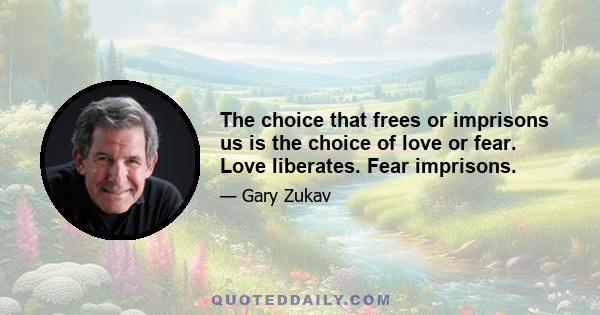 The choice that frees or imprisons us is the choice of love or fear. Love liberates. Fear imprisons.

— Gary Zukav

QUOTEDDAILY.COM